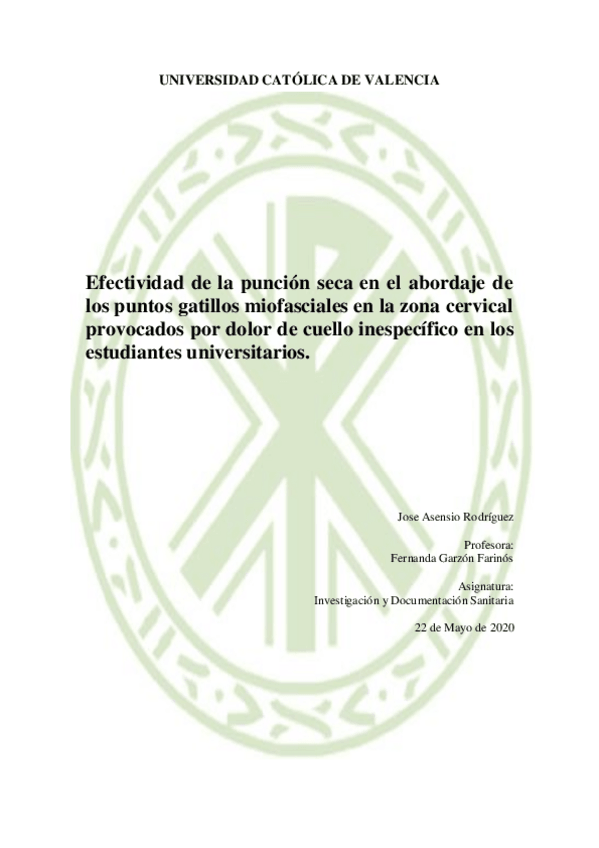 UNIVERSIDAD CATÓLICA DE VALENCIA

Efectividad de la punción seca en el abordaje de los puntos gatillos miofasciales en la zona cervical provocados por dolor de cuello inespecífico en los estudiantes universitarios.

Jose Asensio Rodríguez

Profesora:
Fernanda Garzón Farinós

Asignatura:
Investigación y Documentación Sanitaria

22 de Mayo de 2020